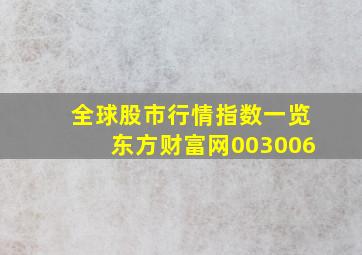 全球股市行情指数一览
东方财富网003006